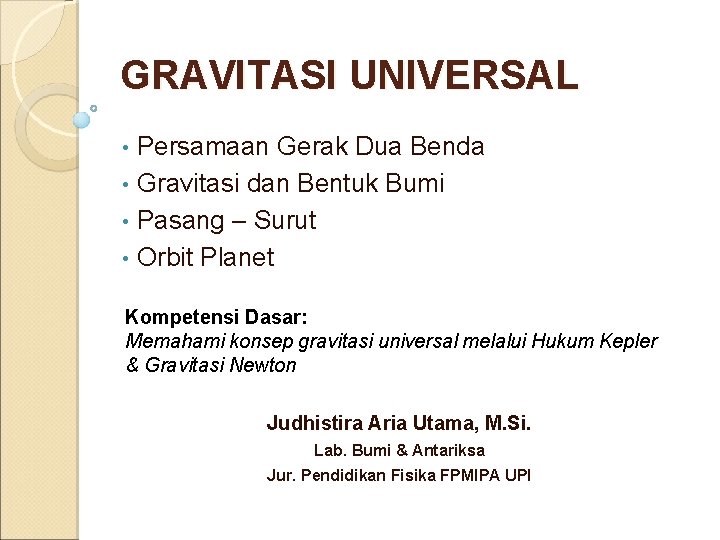 GRAVITASI UNIVERSAL

• Persamaan Gerak Dua Benda
• Gravitasi dan Bentuk Bumi
• Pasang – Surut
• Orbit Planet

Kompetensi Dasar:
Memahami konsep gravitasi universal melalui Hukum Kepler & Gravitasi Newton

Judhistira Aria Utama, M.Si.
Lab. Bumi & Antariksa
Jur. Pendidikan Fisika FPMIPA UPI